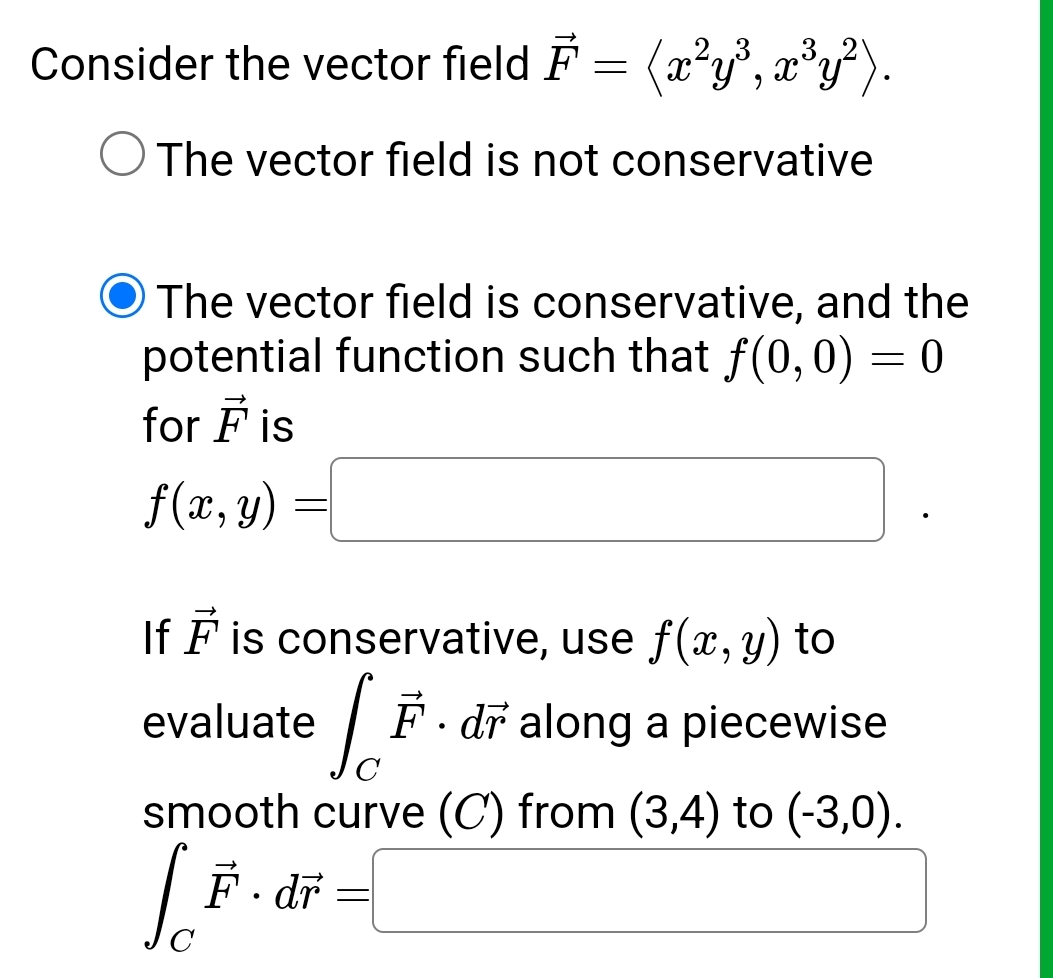 Consider the vector field $\vec{F} = \langle x^2y^3, x^3y^2 \rangle$.

The vector field is not conservative

The vector field is conservative, and the potential function such that $f(0,0) = 0$ for $\vec{F}$ is

$f(x,y) =$ .

If $\vec{F}$ is conservative, use $f(x,y)$ to evaluate $\int_C \vec{F} \cdot d\vec{r}$ along a piecewise smooth curve ($C$) from (3,4) to (-3,0).

$\int_C \vec{F} \cdot d\vec{r} =$